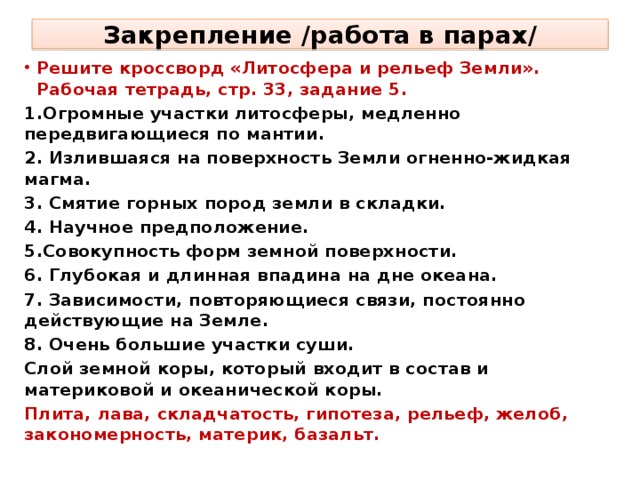 Закрепление /работа в парах/

• Решите кроссворд «Литосфера и рельеф Земли». Рабочая тетрадь, стр. 33, задание 5.

1.Огромные участки литосферы, медленно передвигающиеся по мантии.

2. Излившаяся на поверхность Земли огненно-жидкая магма.

3. Смятие горных пород земли в складки.

4. Научное предположение.

5.Совокупность форм земной поверхности.

6. Глубокая и длинная впадина на дне океана.

7. Зависимости, повторяющиеся связи, постоянно действующие на Земле.

8. Очень большие участки суши.

Слой земной коры, который входит в состав и материковой и океанической коры.

Плита, лава, складчатость, гипотеза, рельеф, желоб, закономерность, материк, базальт.